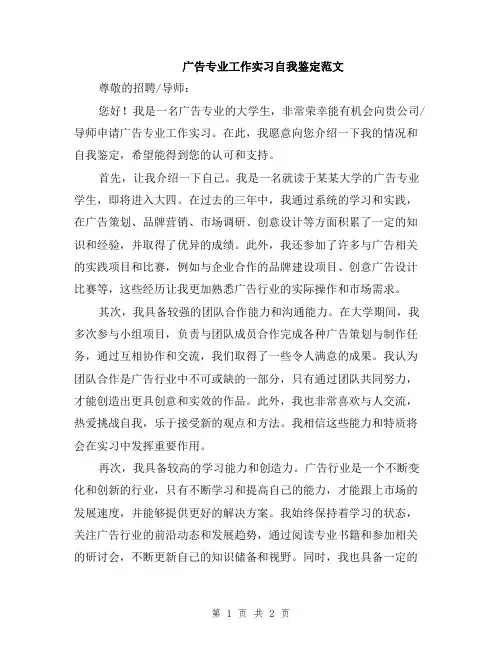 广告专业工作实习自我鉴定范文

尊敬的招聘/导师：

您好！我是一名广告专业的大学生，非常荣幸能有机会向贵公司/导师申请广告专业工作实习。在此，我愿意向您介绍一下我的情况和自我鉴定，希望能得到您的认可和支持。

首先，让我介绍一下自己。我是一名就读于某某大学的广告专业学生，即将进入大四。在过去的三年中，我通过系统的学习和实践，在广告策划、品牌营销、市场调研、创意设计等方面积累了一定的知识和经验，并取得了优异的成绩。此外，我还参加了许多与广告相关的实践项目和比赛，例如与企业合作的品牌建设项目、创意广告设计比赛等，这些经历让我更加熟悉广告行业的实际操作和市场需求。

其次，我具备较强的团队合作能力和沟通能力。在大学期间，我多次参与小组项目，负责与团队成员合作完成各种广告策划与制作任务，通过互相协作和交流，我们取得了一些令人满意的成果。我认为团队合作是广告行业中不可或缺的一部分，只有通过团队共同努力，才能创造出更具创意和实效的作品。此外，我也非常喜欢与人交流，热爱挑战自我，乐于接受新的观点和方法。我相信这些能力和特质将会在实习中发挥重要作用。

再次，我具备较高的学习能力和创造力。广告行业是一个不断变化和创新的行业，只有不断学习和提高自己的能力，才能跟上市场的发展速度，并能够提供更好的解决方案。我始终保持着学习的状态，关注广告行业的前沿动态和发展趋势，通过阅读专业书籍和参加相关的研讨会，不断更新自己的知识储备和视野。同时，我也具备一定的

第 1 页 共 2 页